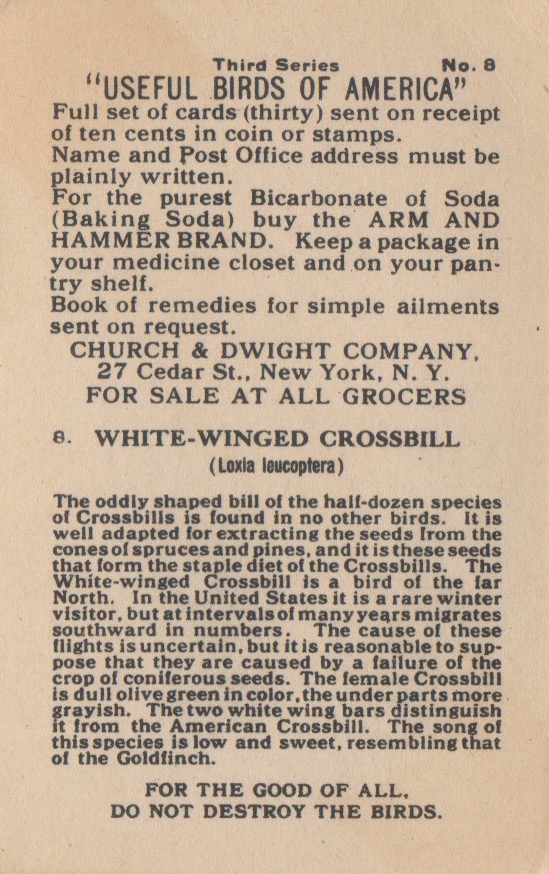 Third Series No. 8

"USEFUL BIRDS OF AMERICA"

Full set of cards (thirty) sent on receipt of ten cents in coin or stamps.
Name and Post Office address must be plainly written.
For the purest Bicarbonate of Soda (Baking Soda) buy the ARM AND HAMMER BRAND. Keep a package in your medicine closet and on your pantry shelf.
Book of remedies for simple ailments sent on request.

CHURCH & DWIGHT COMPANY,
27 Cedar St., New York, N. Y.
FOR SALE AT ALL GROCERS

8. WHITE-WINGED CROSSBILL
(Loxia leucoptera)

The oddly shaped bill of the half-dozen species of Crossbills is found in no other birds. It is well adapted for extracting the seeds from the cones of spruces and pines, and it is these seeds that form the staple diet of the Crossbills. The White-winged Crossbill is a bird of the far North. In the United States it is a rare winter visitor, but at intervals of many years migrates southward in numbers. The cause of these flights is uncertain, but it is reasonable to suppose that they are caused by a failure of the crop of coniferous seeds. The female Crossbill is dull olive green in color, the under parts more grayish. The two white wing bars distinguish it from the American Crossbill. The song of this species is low and sweet, resembling that of the Goldfinch.

FOR THE GOOD OF ALL,
DO NOT DESTROY THE BIRDS.